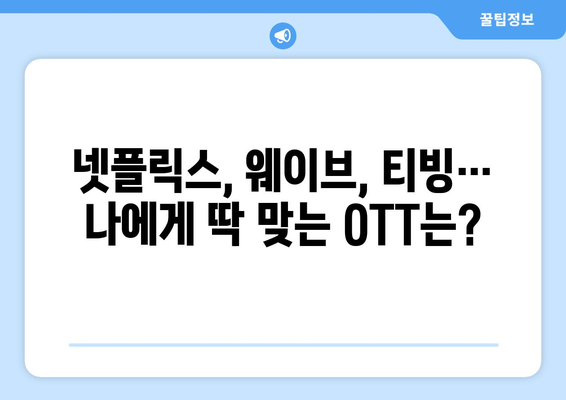 꿀팁정보

넷플릭스, 웨이브, 티빙… 나에게 딱 맞는 OTT는?